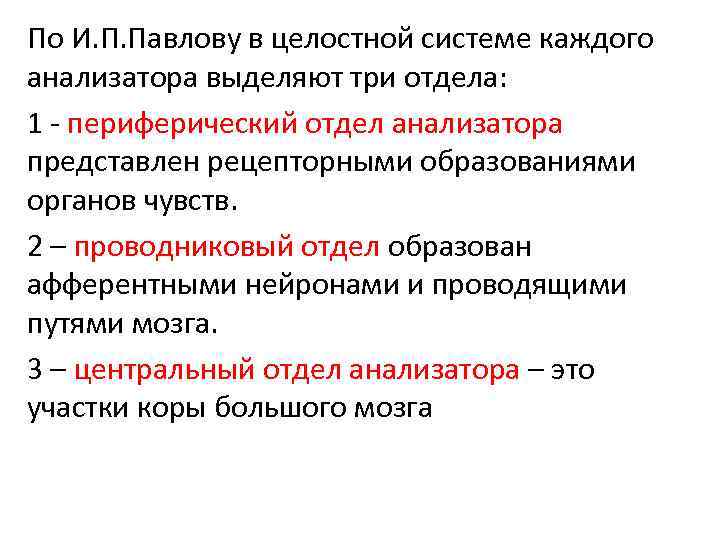 По И.П.Павлову в целостной системе каждого анализатора выделяют три отдела:

1 - периферический отдел анализатора представлен рецепторными образованиями органов чувств.

2 – проводниковый отдел образован афферентными нейронами и проводящими путями мозга.

3 – центральный отдел анализатора – это участки коры большого мозга